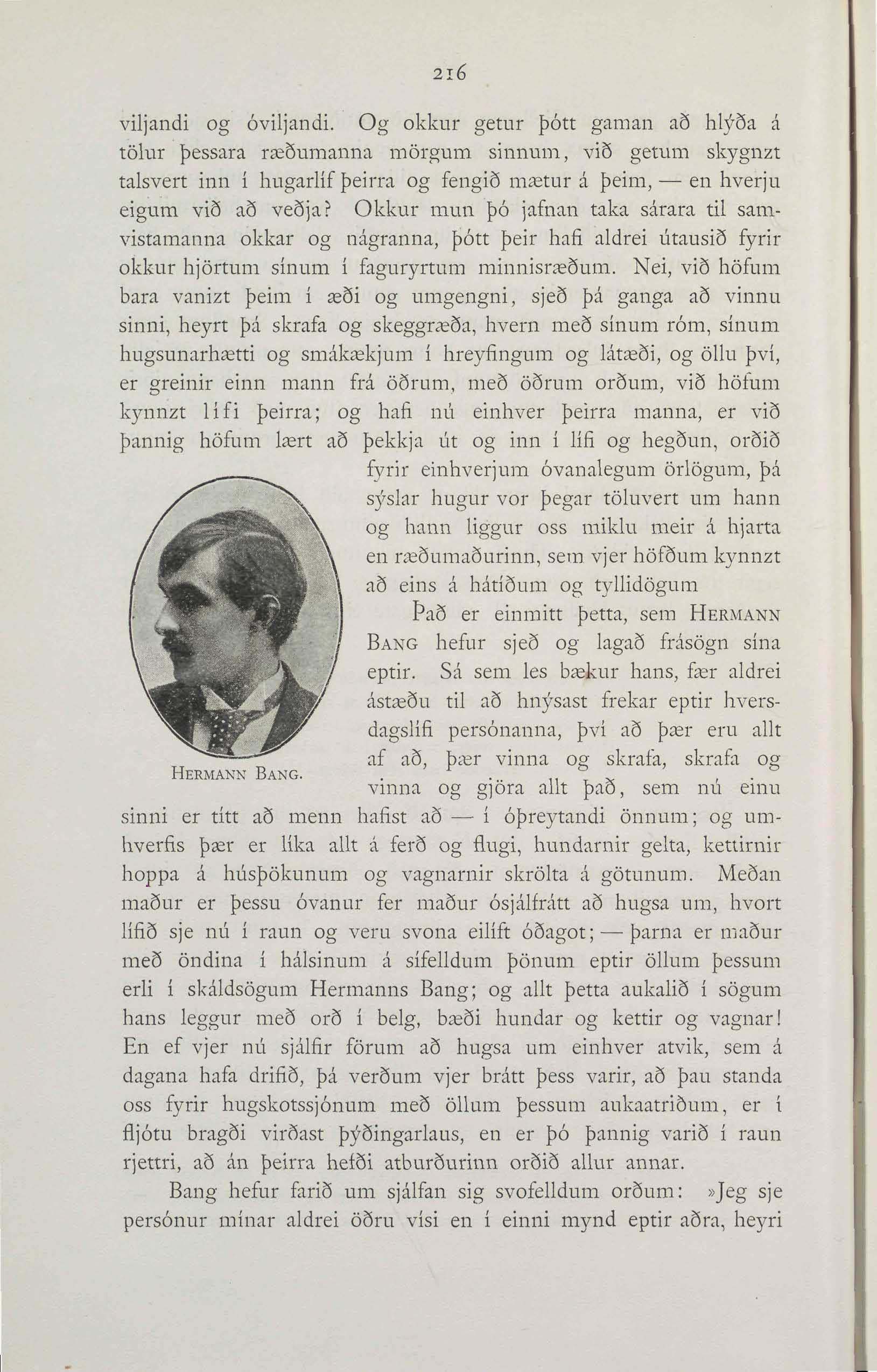 216

viljandi og óviljandi. Og okkur getur þótt gaman að hlýða á tölur þessara ræðumanna mörgum sinnum, við getum skygnzt talsvert inn í hugarlíf þeirra og fengið mætur á þeim, — en hverju eigum við að veðja? Okkur mun þó jafnan taka sárara til samvistamanna okkar og nágranna, þótt þeir hafi aldrei útausið fyrir okkur hjörtum sínum í faguryrtum minnisræðum. Nei, við höfum bara vanizt þeim í æði og umgengni, sjeð þá ganga að vinnu sinni, heyrt þá skrafa og skeggræða, hvern með sínum róm, sínum hugsunarhætti og smákækjum í hreyfingum og látæði, og öllu því, er greinir einn mann frá öðrum, með öðrum orðum, við höfum kynnzt lífi þeirra; og hafi nú einhver þeirra manna, er við þannig höfum lært að þekkja út og inn í lífi og hegðun, orðið fyrir einhverjum óvanalegum örlögum, þá sýslar hugur vor þegar töluvert um hann og hann liggur oss miklu meir á hjarta en ræðumaðurinn, sem vjer höfðum kynnzt að eins á hátíðum og tyllidögum

HERMANN BANG.

Það er einmitt þetta, sem HERMANN BANG hefur sjeð og lagað frásögn sína eptir. Sá sem les bækur hans, fær aldrei ástæðu til að hnýsast frekar eptir hversdagslífi persónanna, því að þær eru allt af að, þær vinna og skrafa, skrafa og vinna og gjöra allt það, sem nú einu sinni er títt að menn hafist að — í óþreytandi önnum; og umhverfis þær er líka allt á ferð og flugi, hundarnir gelta, kettirnir hoppa á húsþökunum og vagnarnir skrölta á götunum. Meðan maður er þessu óvanur fer maður ósjálfrátt að hugsa um, hvort lífið sje nú í raun og veru svona eilíft óðagot; — þarna er maður með öndina í hálsinum á sífelldum þönum eptir öllum þessum erli í skáldsögum Hermanns Bang; og allt þetta aukalið í sögum hans leggur með orð í belg, bæði hundar og kettir og vagnar! En ef vjer nú sjálfir förum að hugsa um einhver atvik, sem á dagana hafa drifið, þá verðum vjer brátt þess varir, að þau standa oss fyrir hugskotssjónum með öllum þessum aukaatriðum, er í fljótu bragði virðast þýðingarlaus, en er þó þannig varið í raun rjettri, að án þeirra hefði atburðurinn orðið allur annar.

Bang hefur farið um sjálfan sig svofelldum orðum: »Jeg sje persónur mínar aldrei öðru vísi en í einni mynd eptir aðra, heyri